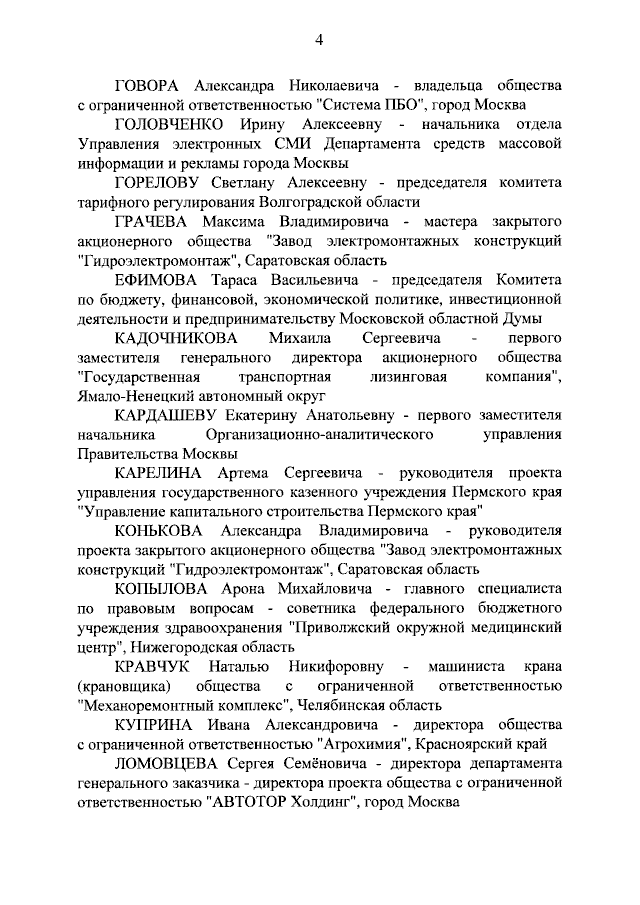 4

ГОВОРА Александра Николаевича - владельца общества с ограниченной ответственностью "Система ПБО", город Москва

ГОЛОВЧЕНКО Ирину Алексеевну - начальника отдела Управления электронных СМИ Департамента средств массовой информации и рекламы города Москвы

ГОРЕЛОВУ Светлану Алексеевну - председателя комитета тарифного регулирования Волгоградской области

ГРАЧЕВА Максима Владимировича - мастера закрытого акционерного общества "Завод электромонтажных конструкций "Гидроэлектромонтаж", Саратовская область

ЕФИМОВА Тараса Васильевича - председателя Комитета по бюджету, финансовой, экономической политике, инвестиционной деятельности и предпринимательству Московской областной Думы

КАДОЧНИКОВА Михаила Сергеевича - первого заместителя генерального директора акционерного общества "Государственная транспортная лизинговая компания", Ямало-Ненецкий автономный округ

КАРДАШЕВУ Екатерину Анатольевну - первого заместителя начальника Организационно-аналитического управления Правительства Москвы

КАРЕЛИНА Артема Сергеевича - руководителя проекта управления государственного казенного учреждения Пермского края "Управление капитального строительства Пермского края"

КОНЬКОВА Александра Владимировича - руководителя проекта закрытого акционерного общества "Завод электромонтажных конструкций "Гидроэлектромонтаж", Саратовская область

КОПЫЛОВА Арона Михайловича - главного специалиста по правовым вопросам - советника федерального бюджетного учреждения здравоохранения "Приволжский окружной медицинский центр", Нижегородская область

КРАВЧУК Наталью Никифоровну - машиниста крана (крановщика) общества с ограниченной ответственностью "Механоремонтный комплекс", Челябинская область

КУПРИНА Ивана Александровича - директора общества с ограниченной ответственностью "Агрохимия", Красноярский край

ЛОМОВЦЕВА Сергея Семёновича - директора департамента генерального заказчика - директора проекта общества с ограниченной ответственностью "АВТОТОР Холдинг", город Москва